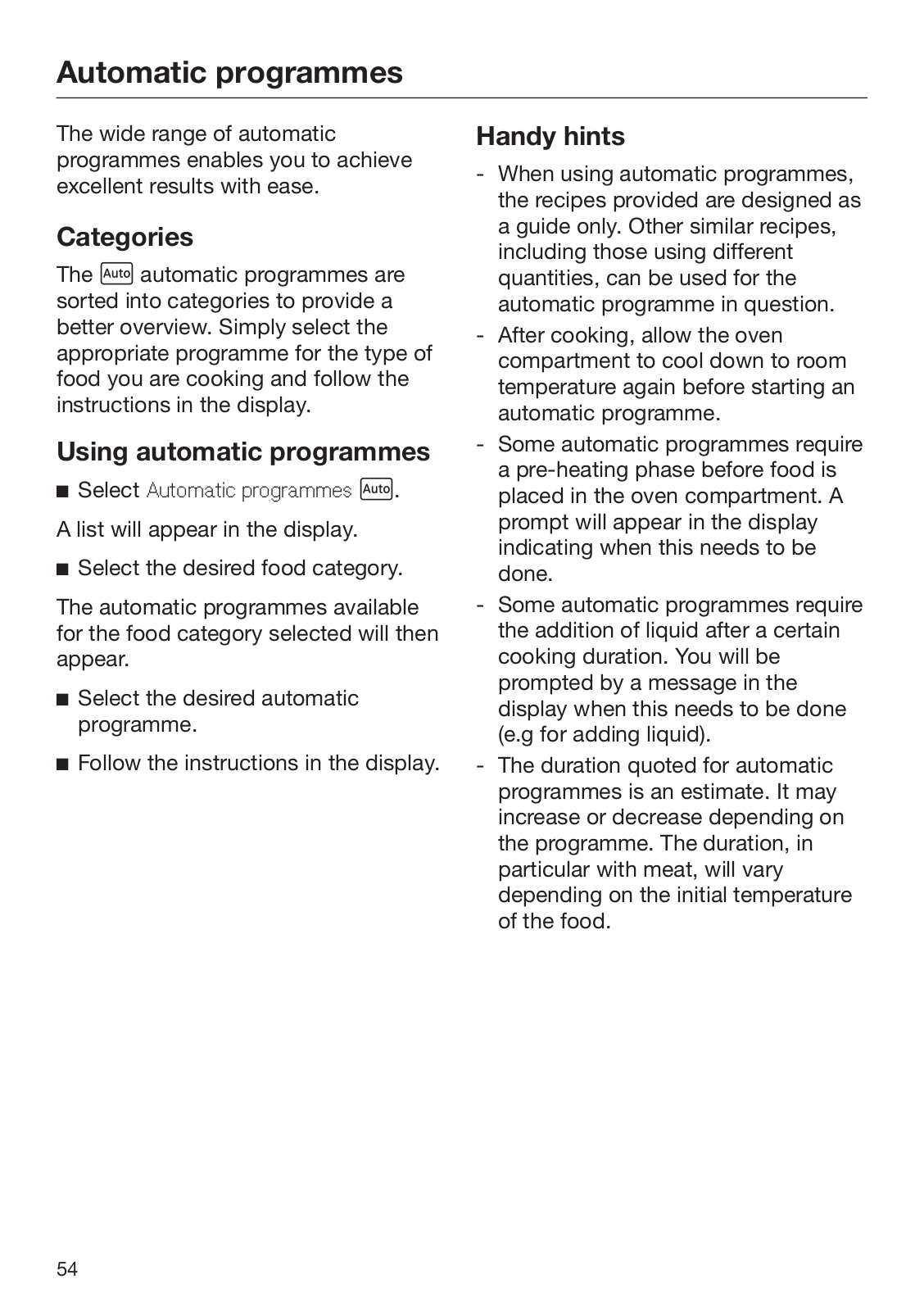 Automatic programmes

The wide range of automatic programmes enables you to achieve excellent results with ease.

Categories

The Auto automatic programmes are sorted into categories to provide a better overview. Simply select the appropriate programme for the type of food you are cooking and follow the instructions in the display.

Using automatic programmes

■ Select Automatic programmes Auto.

A list will appear in the display.

■ Select the desired food category.

The automatic programmes available for the food category selected will then appear.

■ Select the desired automatic programme.

■ Follow the instructions in the display.

Handy hints

- When using automatic programmes, the recipes provided are designed as a guide only. Other similar recipes, including those using different quantities, can be used for the automatic programme in question.
- After cooking, allow the oven compartment to cool down to room temperature again before starting an automatic programme.
- Some automatic programmes require a pre-heating phase before food is placed in the oven compartment. A prompt will appear in the display indicating when this needs to be done.
- Some automatic programmes require the addition of liquid after a certain cooking duration. You will be prompted by a message in the display when this needs to be done (e.g for adding liquid).
- The duration quoted for automatic programmes is an estimate. It may increase or decrease depending on the programme. The duration, in particular with meat, will vary depending on the initial temperature of the food.

54